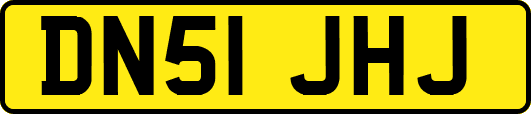 DN51 JHJ